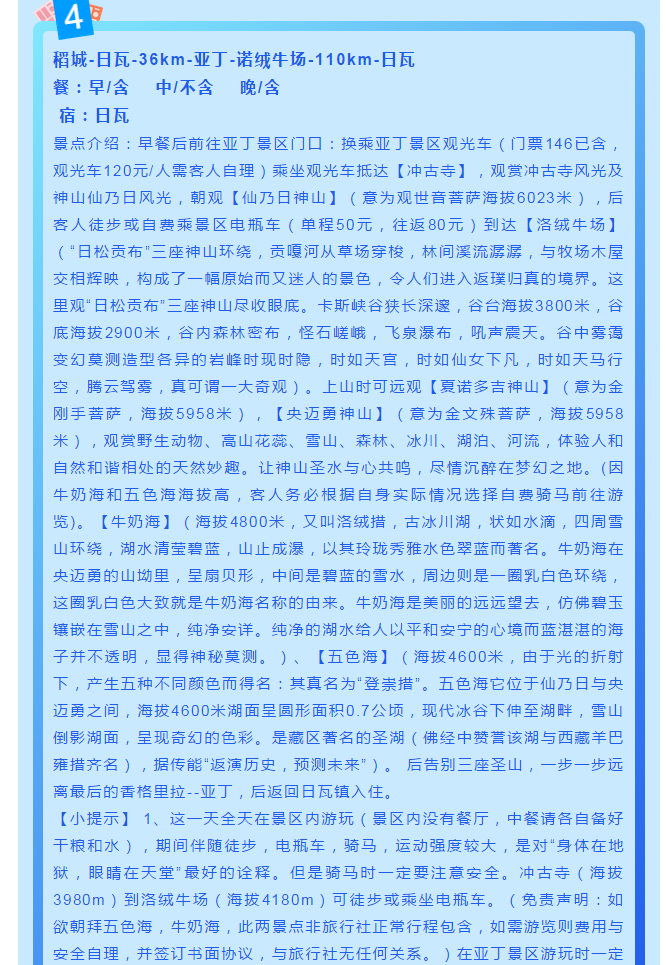 4

稻城-日瓦-36km-亚丁-诺绒牛场-110km-日瓦
餐：早/含 中/不含 晚/含
宿：日瓦

景点介绍：早餐后前往亚丁景区门口：换乘亚丁景区观光车（门票146已含，观光车120元/人需客人自理）乘坐观光车抵达【冲古寺】，观赏冲古寺风光及神山仙乃日风光，朝观【仙乃日神山】（意为观世音菩萨海拔6023米），后客人徒步或自费乘景区电瓶车（单程50元，往返80元）到达【洛绒牛场】（“日松贡布”三座神山环绕，贡嘎河从草场穿梭，林间溪流潺潺，与牧场木屋交相辉映，构成了一幅原始而又迷人的景色，令人们进入返璞归真的境界。这里观“日松贡布”三座神山尽收眼底。卡斯峡谷狭长深邃，谷台海拔3800米，谷底海拔2900米，谷内森林密布，怪石嵯峨，飞泉瀑布，吼声震天。谷中雾霭变幻莫测造型各异的岩峰时现时隐，时如天宫，时如仙女下凡，时如天马行空，腾云驾雾，真可谓一大奇观）。上山时可远观【夏诺多吉神山】（意为金刚手菩萨，海拔5958米），【央迈勇神山】（意为金文殊菩萨，海拔5958米），观赏野生动物、高山花蕊、雪山、森林、冰川、湖泊、河流，体验人和自然和谐相处的天然妙趣。让神山圣水与心共鸣，尽情沉醉在梦幻之地。（因牛奶海和五色海海拔高，客人务必根据自身实际情况选择自费骑马前往游览）。【牛奶海】（海拔4800米，又叫洛绒措，古冰川湖，状如水滴，四周雪山环绕，湖水清莹碧蓝，山止成瀑，以其玲珑秀雅水色翠蓝而著名。牛奶海在央迈勇的山坳里，呈扇贝形，中间是碧蓝的雪水，周边则是一圈乳白色环绕，这圈乳白色大致就是牛奶海名称的由来。牛奶海是美丽的远远望去，仿佛碧玉镶嵌在雪山之中，纯净安详。纯净的湖水给人以平和安宁的心境而蓝湛湛的海子并不透明，显得神秘莫测。）、【五色海】（海拔4600米，由于光的折射下，产生五种不同颜色而得名：其真名为“登崇措”。五色海它位于仙乃日与央迈勇之间，海拔4600米湖面呈圆形面积0.7公顷，现代冰谷下伸至湖畔，雪山倒影湖面，呈现奇幻的色彩。是藏区著名的圣湖（佛经中赞誉该湖与西藏羊巴雍措齐名），据传能“返演历史，预测未来”）。 后告别三座圣山，一步一步远离最后的香格里拉--亚丁，后返回日瓦镇入住。

【小提示】 1、这一天全天在景区内游玩（景区内没有餐厅，中餐请各自备好干粮和水），期间伴随徒步，电瓶车，骑马，运动强度较大，是对“身体在地狱，眼睛在天堂”最好的诠释。但是骑马时一定要注意安全。冲古寺（海拔3980m）到洛绒牛场（海拔4180m）可徒步或乘坐电瓶车。（免责声明：如欲朝拜五色海，牛奶海，此两景点非旅行社正常行程包含，如需游览则费用与安全自理，并签订书面协议，与旅行社无任何关系。）在亚丁景区游玩时一定